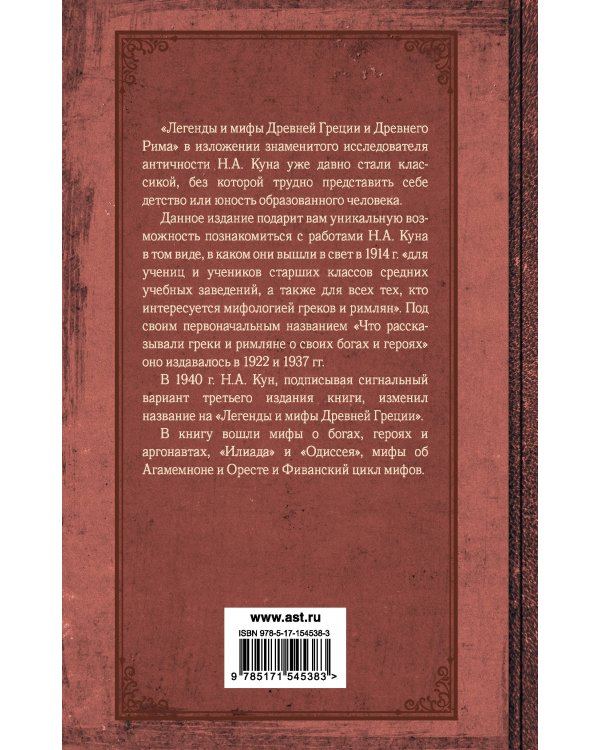 «Легенды и мифы Древней Греции и Древнего Рима» в изложении знаменитого исследователя античности Н.А. Куна уже давно стали классикой, без которой трудно представить себе детство или юность образованного человека.

Данное издание подарит вам уникальную возможность познакомиться с работами Н.А. Куна в том виде, в каком они вышли в свет в 1914 г. «для учениц и учеников старших классов средних учебных заведений, а также для всех тех, кто интересуется мифологией греков и римлян». Под своим первоначальным названием «Что рассказывали греки и римляне о своих богах и героях» оно издавалось в 1922 и 1937 гг.

В 1940 г. Н.А. Кун, подписывая сигнальный вариант третьего издания книги, изменил название на «Легенды и мифы Древней Греции».

В книгу вошли мифы о богах, героях и аргонавтах, «Илиада» и «Одиссея», мифы об Агамемноне и Оресте и Фиванский цикл мифов.

www.ast.ru

ISBN 978-5-17-154538-3

9 785171 545383 >